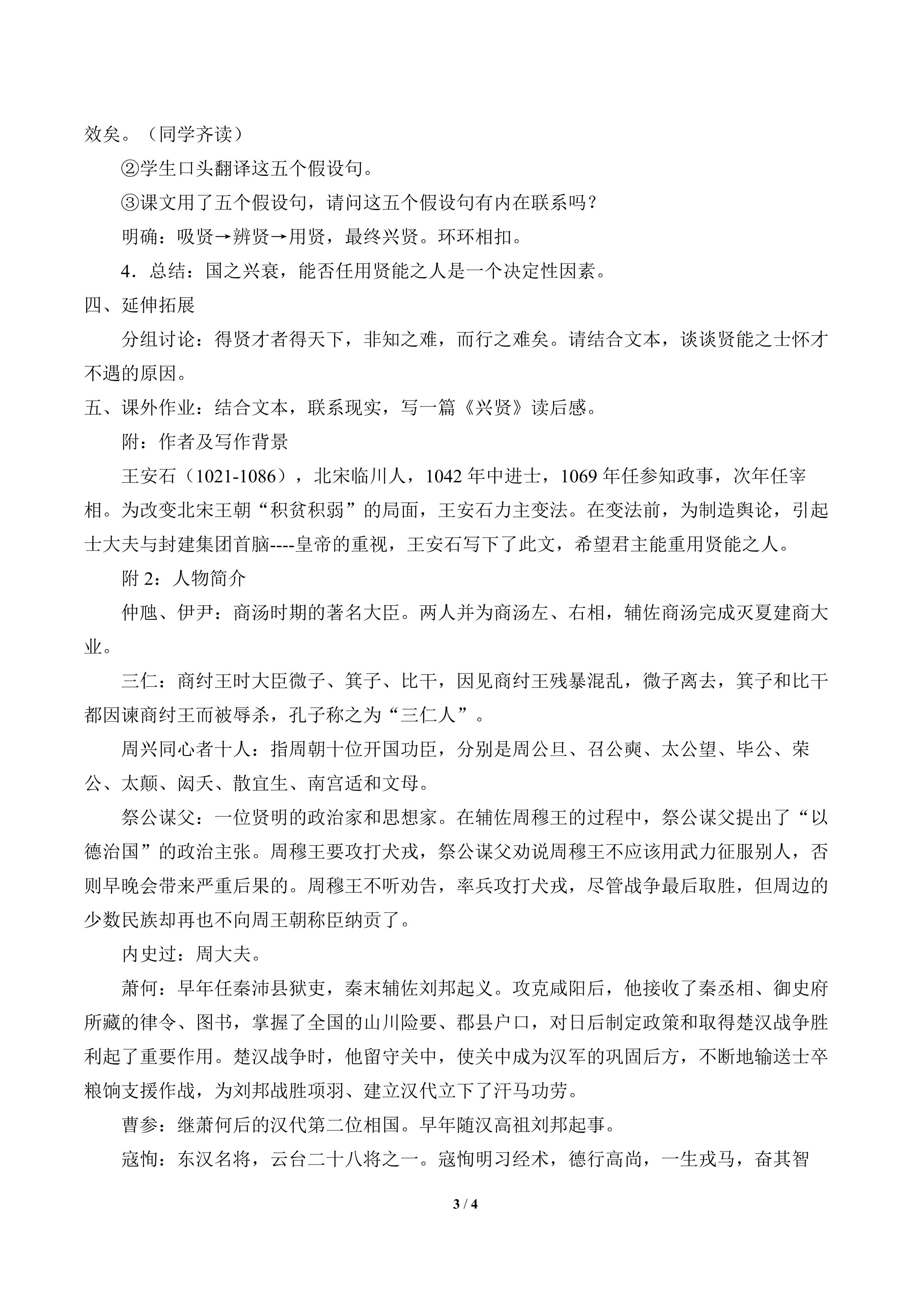 效矣。（同学齐读）

②学生口头翻译这五个假设句。

③课文用了五个假设句，请问这五个假设句有内在联系吗？

明确：吸贤→辨贤→用贤，最终兴贤。环环相扣。

4．总结：国之兴衰，能否任用贤能之人是一个决定性因素。

四、延伸拓展

分组讨论：得贤才者得天下，非知之难，而行之难矣。请结合文本，谈谈贤能之士怀才不遇的原因。

五、课外作业：结合文本，联系现实，写一篇《兴贤》读后感。

附：作者及写作背景

王安石（1021-1086），北宋临川人，1042年中进士，1069年任参知政事，次年任宰相。为改变北宋王朝“积贫积弱”的局面，王安石力主变法。在变法前，为制造舆论，引起士大夫与封建集团首脑----皇帝的重视，王安石写下了此文，希望君主能重用贤能之人。

附2：人物简介

仲虺、伊尹：商汤时期的著名大臣。两人并为商汤左、右相，辅佐商汤完成灭夏建商大业。

三仁：商纣王时大臣微子、箕子、比干，因见商纣王残暴混乱，微子离去，箕子和比干都因谏商纣王而被辱杀，孔子称之为“三仁人”。

周兴同心者十人：指周朝十位开国功臣，分别是周公旦、召公奭、太公望、毕公、荣公、太颠、闳夭、散宜生、南宫适和文母。

祭公谋父：一位贤明的政治家和思想家。在辅佐周穆王的过程中，祭公谋父提出了“以德治国”的政治主张。周穆王要攻打犬戎，祭公谋父劝说周穆王不应该用武力征服别人，否则早晚会带来严重后果的。周穆王不听劝告，率兵攻打犬戎，尽管战争最后取胜，但周边的少数民族却再也不向周王朝称臣纳贡了。

内史过：周大夫。

萧何：早年任秦沛县狱吏，秦末辅佐刘邦起义。攻克咸阳后，他接收了秦丞相、御史府所藏的律令、图书，掌握了全国的山川险要、郡县户口，对日后制定政策和取得楚汉战争胜利起了重要作用。楚汉战争时，他留守关中，使关中成为汉军的巩固后方，不断地输送士卒粮饷支援作战，为刘邦战胜项羽、建立汉代立下了汗马功劳。

曹参：继萧何后的汉代第二位相国。早年随汉高祖刘邦起事。

寇恂：东汉名将，云台二十八将之一。寇恂明习经术，德行高尚，一生戎马，奋其智

3 / 4